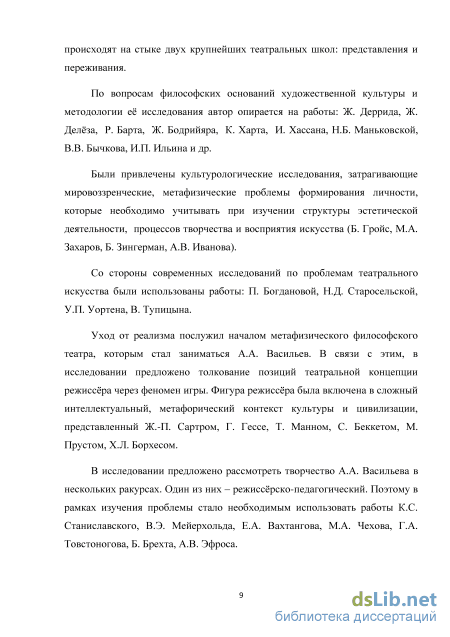 происходят на стыке двух крупнейших театральных школ: представления и переживания.

По вопросам философских оснований художественной культуры и методологии её исследования автор опирается на работы: Ж. Деррида, Ж. Делёза, Р. Барта, Ж. Бодрийяра, К. Харта, И. Хассана, Н.Б. Маньковской, В.В. Бычкова, И.П. Ильина и др.

Были привлечены культурологические исследования, затрагивающие мировоззренческие, метафизические проблемы формирования личности, которые необходимо учитывать при изучении структуры эстетической деятельности, процессов творчества и восприятия искусства (Б. Гройс, М.А. Захаров, Б. Зингерман, А.В. Иванова).

Со стороны современных исследований по проблемам театрального искусства были использованы работы: П. Богдановой, Н.Д. Старосельской, У.П. Уортена, В. Тупицына.

Уход от реализма послужил началом метафизического философского театра, которым стал заниматься А.А. Васильев. В связи с этим, в исследовании предложено толкование позиций театральной концепции режиссёра через феномен игры. Фигура режиссёра была включена в сложный интеллектуальный, метафорический контекст культуры и цивилизации, представленный Ж.-П. Сартром, Г. Гессе, Т. Манном, С. Беккетом, М. Прустом, Х.Л. Борхесом.

В исследовании предложено рассмотреть творчество А.А. Васильева в нескольких ракурсах. Один из них – режиссёрско-педагогический. Поэтому в рамках изучения проблемы стало необходимым использовать работы К.С. Станиславского, В.Э. Мейерхольда, Е.А. Вахтангова, М.А. Чехова, Г.А. Товстоногова, Б. Брехта, А.В. Эфроса.

9

dsLib.net
библиотека диссертаций